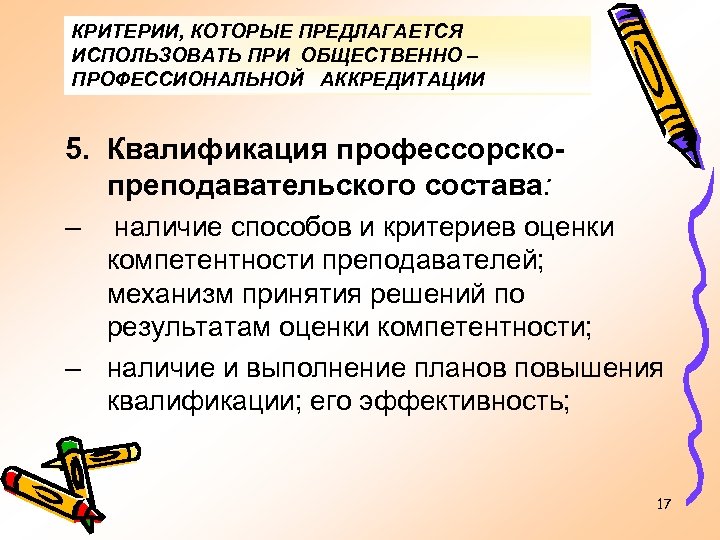 КРИТЕРИИ, КОТОРЫЕ ПРЕДЛАГАЕТСЯ ИСПОЛЬЗОВАТЬ ПРИ ОБЩЕСТВЕННО – ПРОФЕССИОНАЛЬНОЙ АККРЕДИТАЦИИ

5. Квалификация профессорско-преподавательского состава:

– наличие способов и критериев оценки компетентности преподавателей; механизм принятия решений по результатам оценки компетентности;

– наличие и выполнение планов повышения квалификации; его эффективность;

17